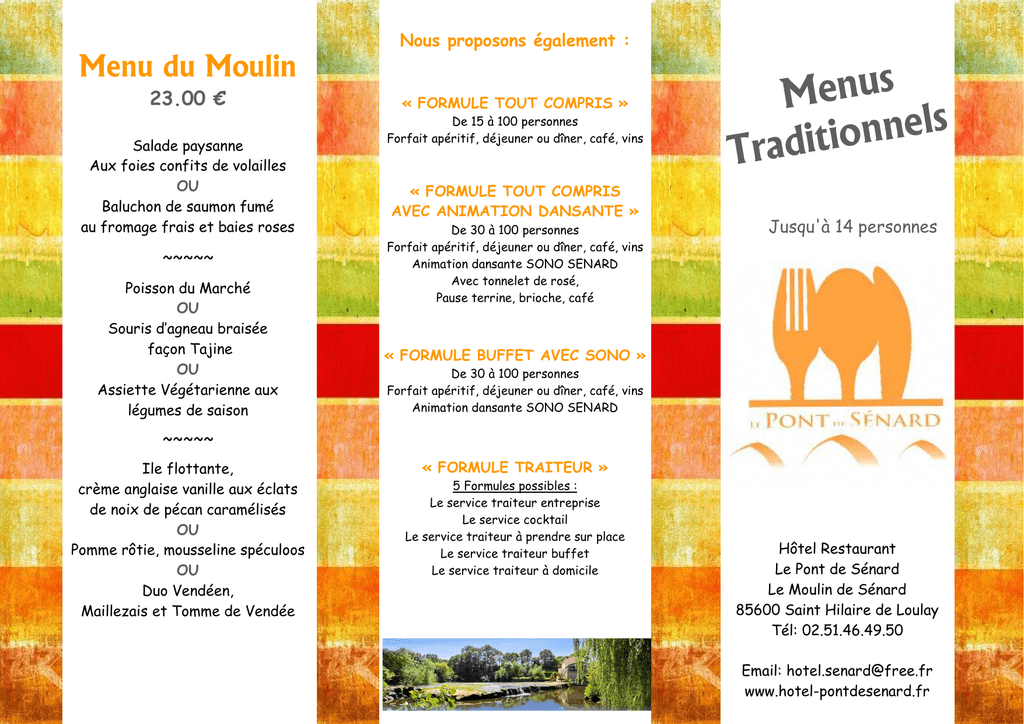 Menu du Moulin

23.00 €

Salade paysanne
Aux foies confits de volailles
OU
Baluchon de saumon fumé
au fromage frais et baies roses

~~~~~

Poisson du Marché
OU
Souris d'agneau braisée
façon Tajine
OU
Assiette Végétarienne aux
légumes de saison

~~~~~

Ile flottante,
crème anglaise vanille aux éclats
de noix de pécan caramélisés
OU
Pomme rôtie, mousseline spéculoos
OU
Duo Vendéen,
Maillezais et Tomme de Vendée

Nous proposons également :

« FORMULE TOUT COMPRIS »
De 15 à 100 personnes
Forfait apéritif, déjeuner ou dîner, café, vins

« FORMULE TOUT COMPRIS
AVEC ANIMATION DANSANTE »
De 30 à 100 personnes
Forfait apéritif, déjeuner ou dîner, café, vins
Animation dansante SONO SENARD
Avec tonnelet de rosé,
Pause terrine, brioche, café

« FORMULE BUFFET AVEC SONO »
De 30 à 100 personnes
Forfait apéritif, déjeuner ou dîner, café, vins
Animation dansante SONO SENARD

« FORMULE TRAITEUR »
5 Formules possibles :
Le service traiteur entreprise
Le service cocktail
Le service traiteur à prendre sur place
Le service traiteur buffet
Le service traiteur à domicile

Menus
Traditionnels

Jusqu'à 14 personnes

LE PONT DE SÉNARD

Hôtel Restaurant
Le Pont de Sénard
Le Moulin de Sénard
85600 Saint Hilaire de Loulay
Tél: 02.51.46.49.50

Email: hotel.senard@free.fr
www.hotel-pontdesenard.fr